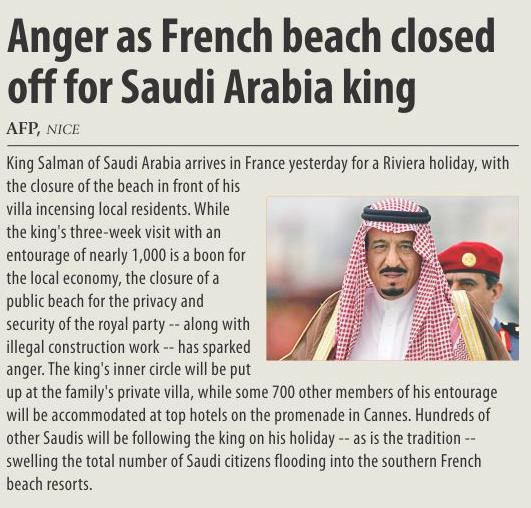 Anger as French beach closed off for Saudi Arabia king

AFP, NICE

King Salman of Saudi Arabia arrives in France yesterday for a Riviera holiday, with the closure of the beach in front of his villa incensing local residents. While the king's three-week visit with an entourage of nearly 1,000 is a boon for the local economy, the closure of a public beach for the privacy and security of the royal party -- along with illegal construction work -- has sparked anger. The king's inner circle will be put up at the family's private villa, while some 700 other members of his entourage will be accommodated at top hotels on the promenade in Cannes. Hundreds of other Saudis will be following the king on his holiday -- as is the tradition -- swelling the total number of Saudi citizens flooding into the southern French beach resorts.